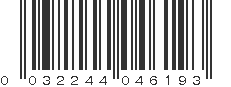 0 032244 046193